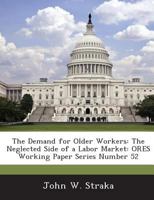 The Demand for Older Workers: The Neglected Side of a Labor Market: ORES Working Paper Series Number 52

John W. Straka